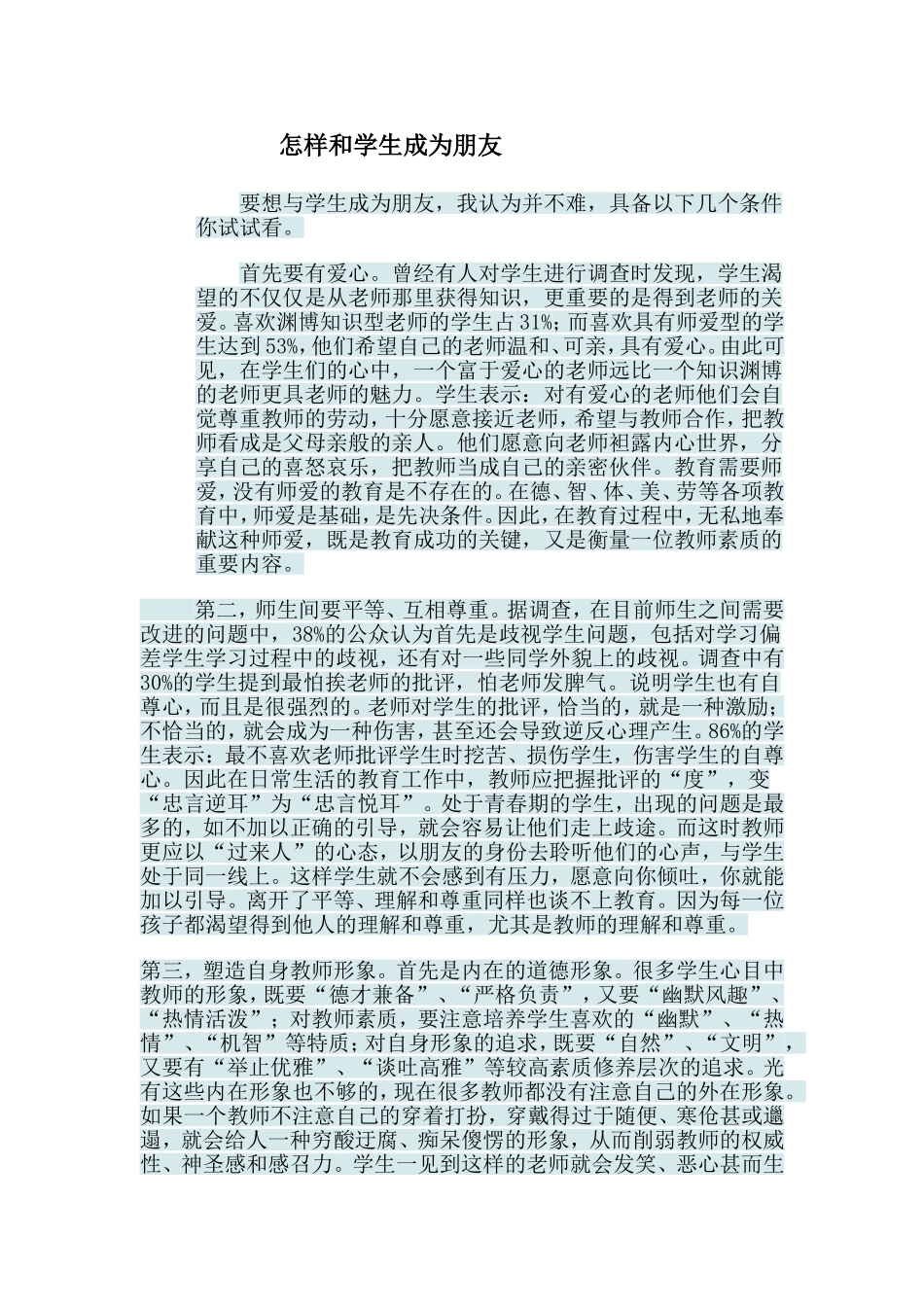 怎样和学生成为朋友

要想与学生成为朋友，我认为并不难，具备以下几个条件你试试看。

首先要有爱心。曾经有人对学生进行调查时发现，学生渴望的不仅仅是从老师那里获得知识，更重要的是得到老师的关爱。喜欢渊博知识型老师的学生占31%；而喜欢具有师爱型的学生达到53%，他们希望自己的老师温和、可亲，具有爱心。由此可见，在学生们的心中，一个富于爱心的老师远比一个知识渊博的老师更具老师的魅力。学生表示：对有爱心的老师他们会自觉尊重教师的劳动，十分愿意接近老师，希望与教师合作，把教师看成是父母亲般的亲人。他们愿意向老师袒露内心世界，分享自己的喜怒哀乐，把教师当成自己的亲密伙伴。教育需要师爱，没有师爱的教育是不存在的。在德、智、体、美、劳等各项教育中，师爱是基础，是先决条件。因此，在教育过程中，无私地奉献这种师爱，既是教育成功的关键，又是衡量一位教师素质的重要内容。

第二，师生间要平等、互相尊重。据调查，在目前师生之间需要改进的问题中，38%的公众认为首先是歧视学生问题，包括对学习偏差学生学习过程中的歧视，还有对一些同学外貌上的歧视。调查中有30%的学生提到最怕挨老师的批评，怕老师发脾气。说明学生也有自尊心，而且是很强烈的。老师对学生的批评，恰当的，就是一种激励；不恰当的，就会成为一种伤害，甚至还会导致逆反心理产生。86%的学生表示：最不喜欢老师批评学生时挖苦、损伤学生，伤害学生的自尊心。因此在日常生活的教育工作中，教师应把握批评的“度”，变“忠言逆耳”为“忠言悦耳”。处于青春期的学生，出现的问题是最多的，如不加以正确的引导，就会容易让他们走上歧途。而这时教师更应以“过来人”的心态，以朋友的身份去聆听他们的心声，与学生处于同一线上。这样学生就不会感到有压力，愿意向你倾吐，你就能加以引导。离开了平等、理解和尊重同样也谈不上教育。因为每一位孩子都渴望得到他人的理解和尊重，尤其是教师的理解和尊重。

第三，塑造自身教师形象。首先是内在的道德形象。很多学生心目中教师的形象，既要“德才兼备”、“严格负责”，又要“幽默风趣”、“热情活泼”；对教师素质，要注意培养学生喜欢的“幽默”、“热情”、“机智”等特质；对自身形象的追求，既要“自然”、“文明”，又要有“举止优雅”、“谈吐高雅”等较高素质修养层次的追求。光有这些内在形象也不够的，现在很多教师都没有注意自己的外在形象。如果一个教师不注意自己的穿着打扮，穿戴得过于随便、寒伧甚或邋遢，就会给人一种穷酸迂腐、痴呆傻愣的形象，从而削弱教师的权威性、神圣感和感召力。学生一见到这样的老师就会发笑、恶心甚而生